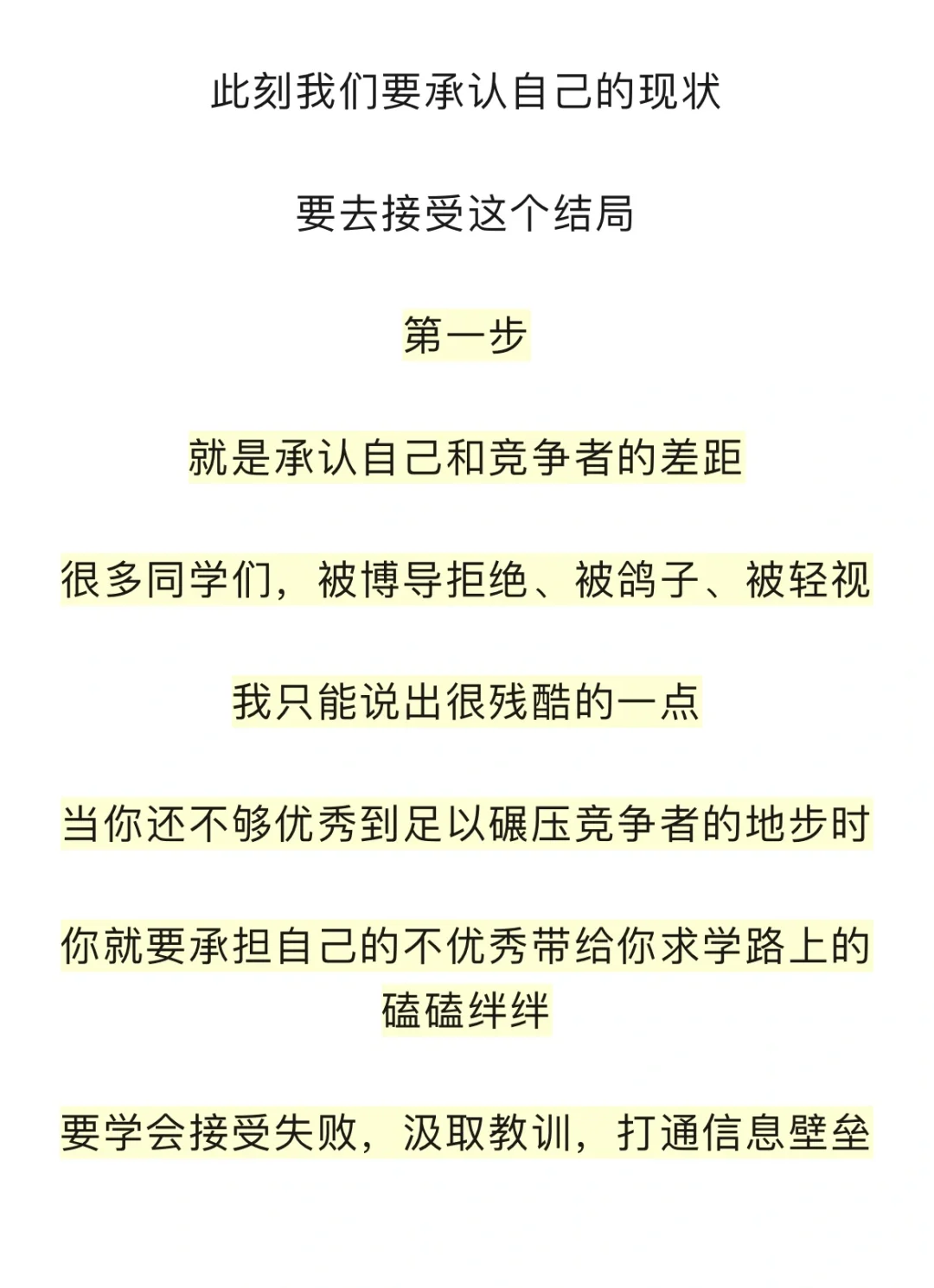 此刻我们要承认自己的现状

要去接受这个结局

第一步

就是承认自己和竞争者的差距

很多同学们，被博导拒绝、被鸽子、被轻视

我只能说出很残酷的一点

当你还不够优秀到足以碾压竞争者的地步时

你就要承担自己的不优秀带给你求学路上的磕磕绊绊

要学会接受失败，汲取教训，打通信息壁垒